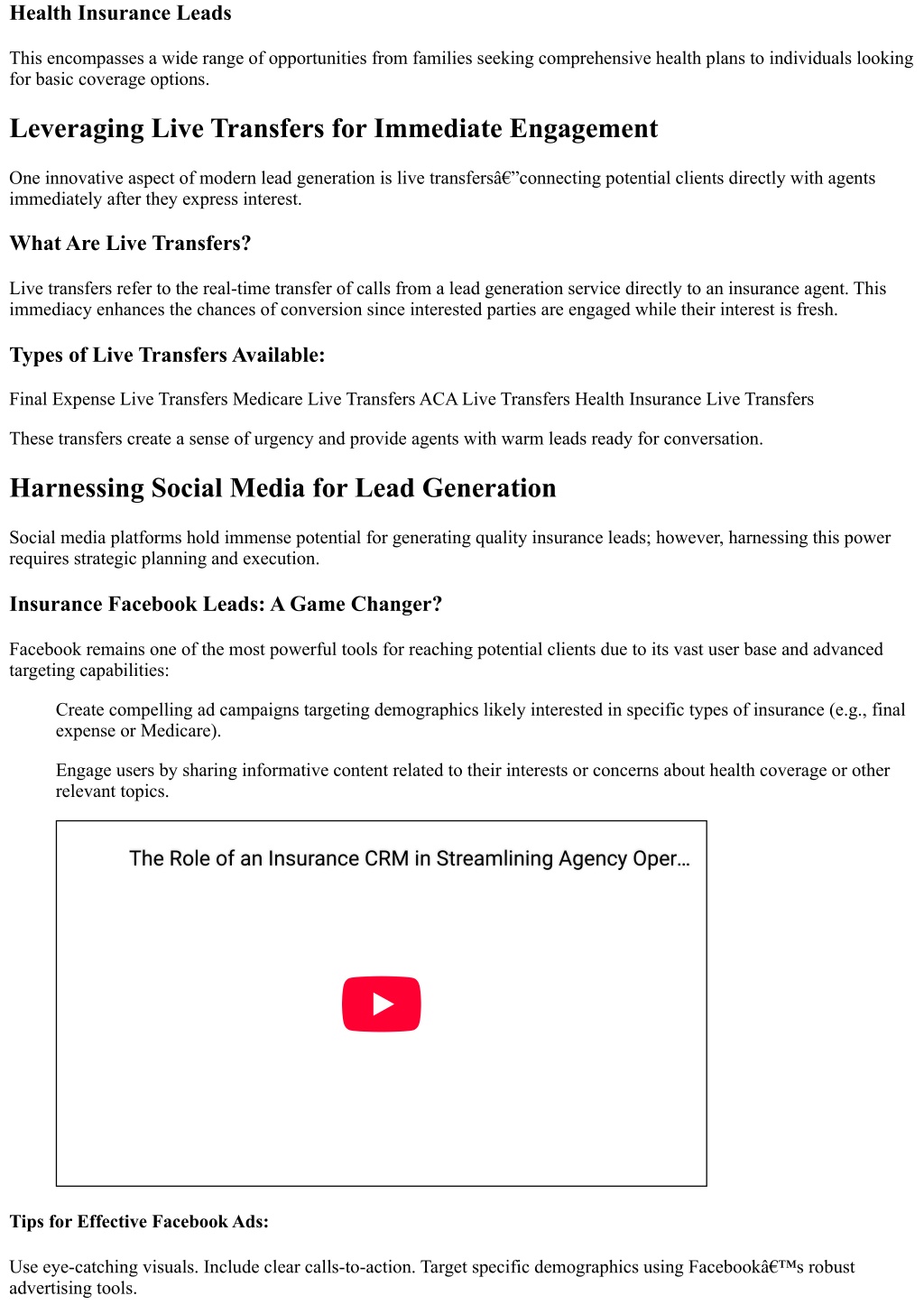 Health Insurance Leads

This encompasses a wide range of opportunities from families seeking comprehensive health plans to individuals looking for basic coverage options.

Leveraging Live Transfers for Immediate Engagement

One innovative aspect of modern lead generation is live transfersâ€”connecting potential clients directly with agents immediately after they express interest.

What Are Live Transfers?

Live transfers refer to the real-time transfer of calls from a lead generation service directly to an insurance agent. This immediacy enhances the chances of conversion since interested parties are engaged while their interest is fresh.

Types of Live Transfers Available:

Final Expense Live Transfers Medicare Live Transfers ACA Live Transfers Health Insurance Live Transfers

These transfers create a sense of urgency and provide agents with warm leads ready for conversation.

Harnessing Social Media for Lead Generation

Social media platforms hold immense potential for generating quality insurance leads; however, harnessing this power requires strategic planning and execution.

Insurance Facebook Leads: A Game Changer?

Facebook remains one of the most powerful tools for reaching potential clients due to its vast user base and advanced targeting capabilities:

Create compelling ad campaigns targeting demographics likely interested in specific types of insurance (e.g., final expense or Medicare).

Engage users by sharing informative content related to their interests or concerns about health coverage or other relevant topics.

The Role of an Insurance CRM in Streamlining Agency Oper...

Tips for Effective Facebook Ads:

Use eye-catching visuals. Include clear calls-to-action. Target specific demographics using Facebookâ€™s robust advertising tools.